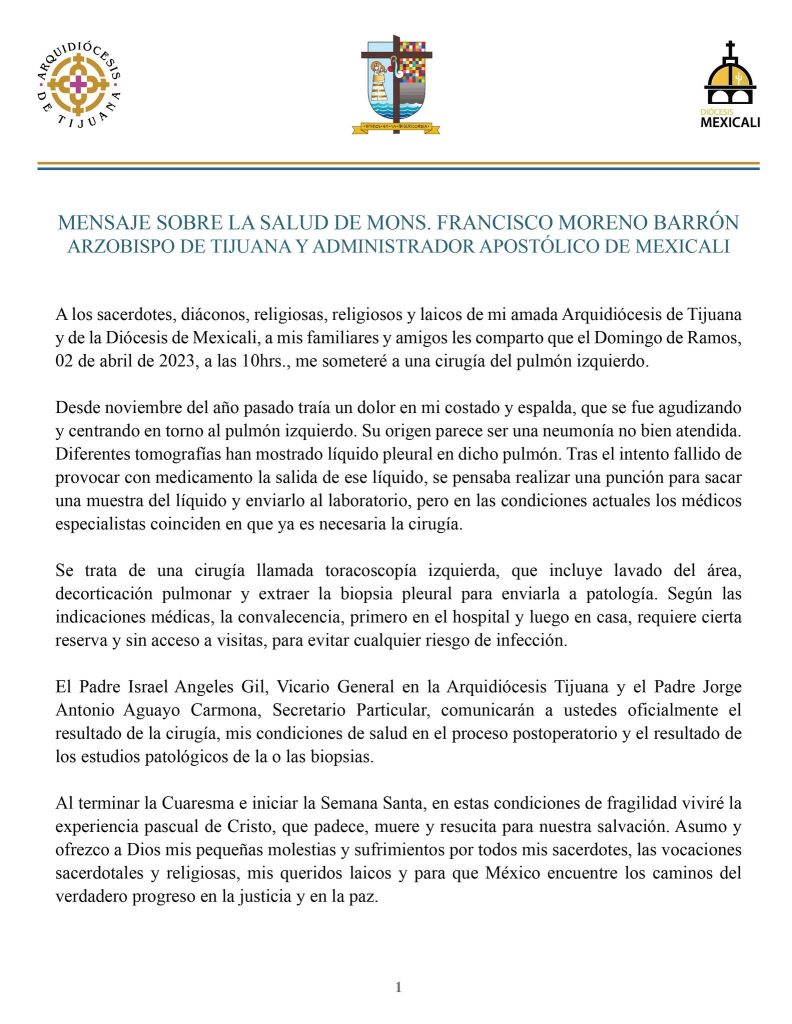 ARQUIDIÓCESIS DE TIJUANA

DIÓCESIS MEXICALI

MENSAJE SOBRE LA SALUD DE MONS. FRANCISCO MORENO BARRÓN
ARZOBISPO DE TIJUANA Y ADMINISTRADOR APOSTÓLICO DE MEXICALI

A los sacerdotes, diáconos, religiosas, religiosos y laicos de mi amada Arquidiócesis de Tijuana y de la Diócesis de Mexicali, a mis familiares y amigos les comparto que el Domingo de Ramos, 02 de abril de 2023, a las 10hrs., me someteré a una cirugía del pulmón izquierdo.

Desde noviembre del año pasado traía un dolor en mi costado y espalda, que se fue agudizando y centrando en torno al pulmón izquierdo. Su origen parece ser una neumonía no bien atendida. Diferentes tomografías han mostrado líquido pleural en dicho pulmón. Tras el intento fallido de provocar con medicamento la salida de ese líquido, se pensaba realizar una punción para sacar una muestra del líquido y enviarlo al laboratorio, pero en las condiciones actuales los médicos especialistas coinciden en que ya es necesaria la cirugía.

Se trata de una cirugía llamada toracoscopía izquierda, que incluye lavado del área, decorticación pulmonar y extraer la biopsia pleural para enviarla a patología. Según las indicaciones médicas, la convalecencia, primero en el hospital y luego en casa, requiere cierta reserva y sin acceso a visitas, para evitar cualquier riesgo de infección.

El Padre Israel Angeles Gil, Vicario General en la Arquidiócesis Tijuana y el Padre Jorge Antonio Aguayo Carmona, Secretario Particular, comunicarán a ustedes oficialmente el resultado de la cirugía, mis condiciones de salud en el proceso postoperatorio y el resultado de los estudios patológicos de la o las biopsias.

Al terminar la Cuaresma e iniciar la Semana Santa, en estas condiciones de fragilidad viviré la experiencia pascual de Cristo, que padece, muere y resucita para nuestra salvación. Asumo y ofrezco a Dios mis pequeñas molestias y sufrimientos por todos mis sacerdotes, las vocaciones sacerdotales y religiosas, mis queridos laicos y para que México encuentre los caminos del verdadero progreso en la justicia y en la paz.

1